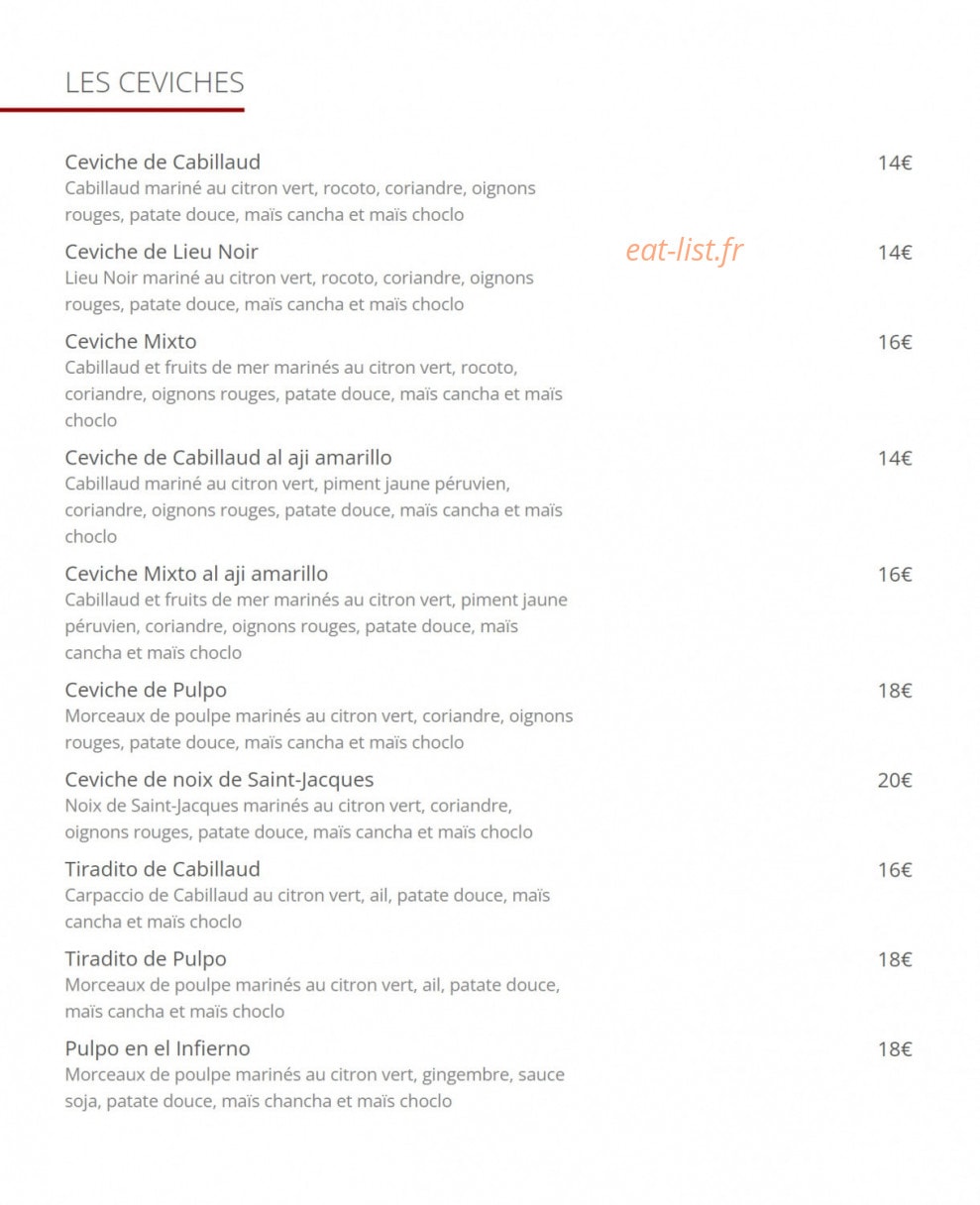 LES CEVICHES

Ceviche de Cabillaud 14€
Cabillaud mariné au citron vert, rocoto, coriandre, oignons rouges, patate douce, maïs cancha et maïs choclo

Ceviche de Lieu Noir 14€
Lieu Noir mariné au citron vert, rocoto, coriandre, oignons rouges, patate douce, maïs cancha et maïs choclo

eat-list.fr

Ceviche Mixto 16€
Cabillaud et fruits de mer marinés au citron vert, rocoto, coriandre, oignons rouges, patate douce, maïs cancha et maïs choclo

Ceviche de Cabillaud al aji amarillo 14€
Cabillaud mariné au citron vert, piment jaune péruvien, coriandre, oignons rouges, patate douce, maïs cancha et maïs choclo

Ceviche Mixto al aji amarillo 16€
Cabillaud et fruits de mer marinés au citron vert, piment jaune péruvien, coriandre, oignons rouges, patate douce, maïs cancha et maïs choclo

Ceviche de Pulpo 18€
Morceaux de poulpe marinés au citron vert, coriandre, oignons rouges, patate douce, maïs cancha et maïs choclo

Ceviche de noix de Saint-Jacques 20€
Noix de Saint-Jacques marinés au citron vert, coriandre, oignons rouges, patate douce, maïs cancha et maïs choclo

Tiradito de Cabillaud 16€
Carpaccio de Cabillaud au citron vert, ail, patate douce, maïs cancha et maïs choclo

Tiradito de Pulpo 18€
Morceaux de poulpe marinés au citron vert, ail, patate douce, maïs cancha et maïs choclo

Pulpo en el Infierno 18€
Morceaux de poulpe marinés au citron vert, gingembre, sauce soja, patate douce, maïs chancha et maïs choclo